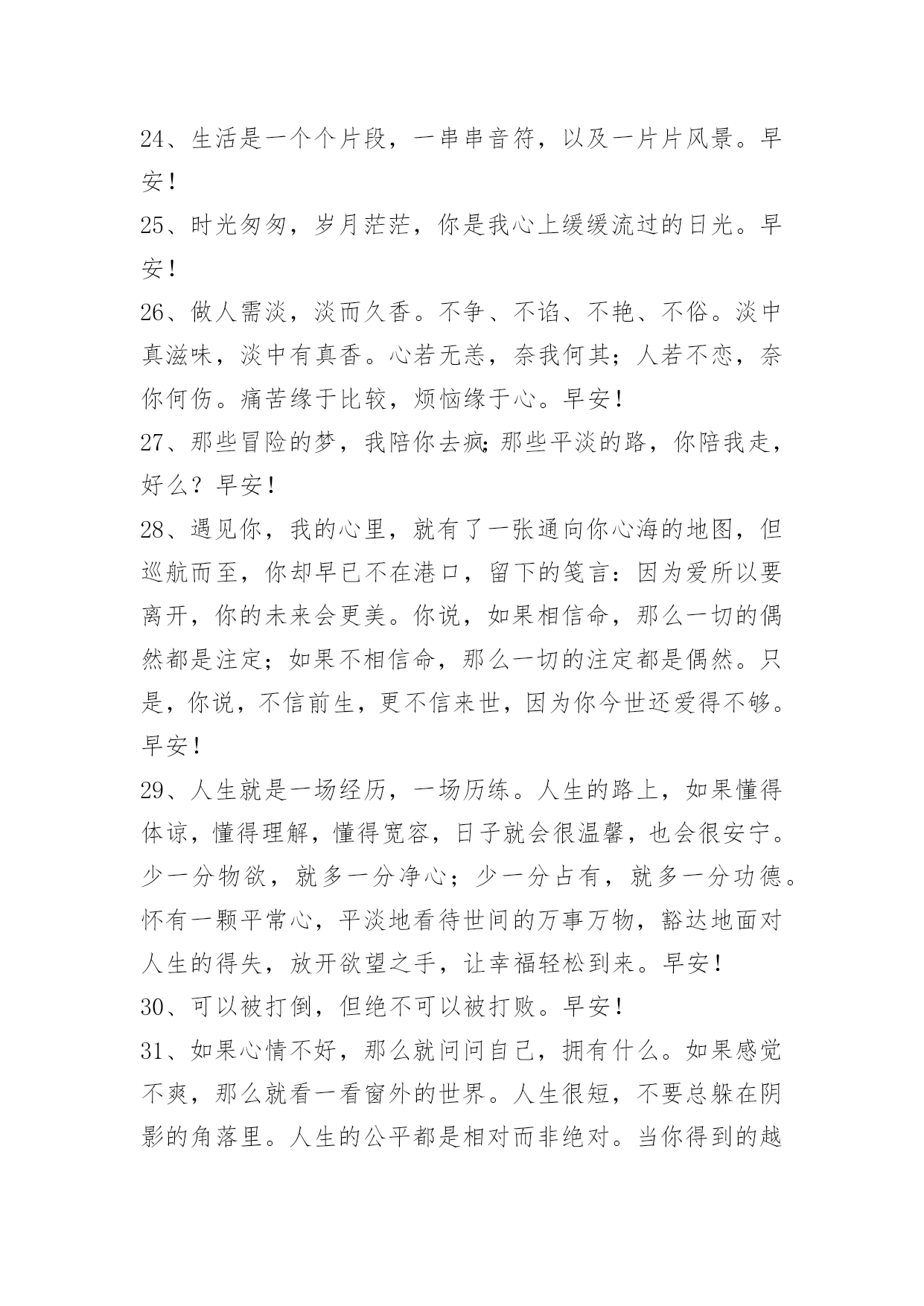 24、生活是一个个片段，一串串音符，以及一片片风景。早安！

25、时光匆匆，岁月茫茫，你是我心上缓缓流过的日光。早安！

26、做人需淡，淡而久香。不争、不谄、不艳、不俗。淡中真滋味，淡中有真香。心若无恙，奈我何其；人若不恋，奈你何伤。痛苦缘于比较，烦恼缘于心。早安！

27、那些冒险的梦，我陪你去疯;那些平淡的路，你陪我走，好么？早安！

28、遇见你，我的心里，就有了一张通向你心海的地图，但巡航而至，你却早已不在港口，留下的笺言：因为爱所以要离开，你的未来会更美。你说，如果相信命，那么一切的偶然都是注定；如果不相信命，那么一切的注定都是偶然。只是，你说，不信前生，更不信来世，因为你今世还爱得不够。早安！

29、人生就是一场经历，一场历练。人生的路上，如果懂得体谅，懂得理解，懂得宽容，日子就会很温馨，也会很安宁。少一分物欲，就多一分净心；少一分占有，就多一分功德。怀有一颗平常心，平淡地看待世间的万事万物，豁达地面对人生的得失，放开欲望之手，让幸福轻松到来。早安！

30、可以被打倒，但绝不可以被打败。早安！

31、如果心情不好，那么就问问自己，拥有什么。如果感觉不爽，那么就看一看窗外的世界。人生很短，不要总躲在阴影的角落里。人生的公平都是相对而非绝对。当你得到的越